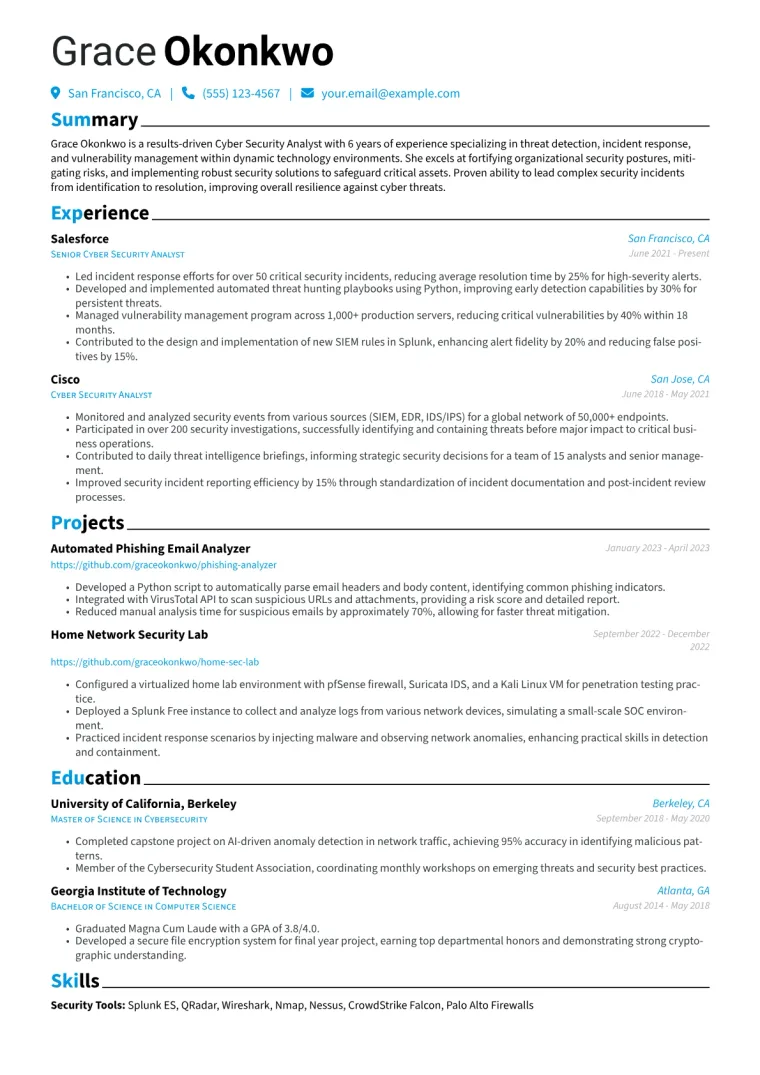 Grace Okonkwo

San Francisco, CA | (555) 123-4567 | your.email@example.com

Summary

Grace Okonkwo is a results-driven Cyber Security Analyst with 6 years of experience specializing in threat detection, incident response, and vulnerability management within dynamic technology environments. She excels at fortifying organizational security postures, mitigating risks, and implementing robust security solutions to safeguard critical assets. Proven ability to lead complex security incidents from identification to resolution, improving overall resilience against cyber threats.

Experience

Salesforce
San Francisco, CA
Senior Cyber Security Analyst
June 2021 - Present

• Led incident response efforts for over 50 critical security incidents, reducing average resolution time by 25% for high-severity alerts.
• Developed and implemented automated threat hunting playbooks using Python, improving early detection capabilities by 30% for persistent threats.
• Managed vulnerability management program across 1,000+ production servers, reducing critical vulnerabilities by 40% within 18 months.
• Contributed to the design and implementation of new SIEM rules in Splunk, enhancing alert fidelity by 20% and reducing false positives by 15%.

Cisco
San Jose, CA
Cyber Security Analyst
June 2018 - May 2021

• Monitored and analyzed security events from various sources (SIEM, EDR, IDS/IPS) for a global network of 50,000+ endpoints.
• Participated in over 200 security investigations, successfully identifying and containing threats before major impact to critical business operations.
• Contributed to daily threat intelligence briefings, informing strategic security decisions for a team of 15 analysts and senior management.
• Improved security incident reporting efficiency by 15% through standardization of incident documentation and post-incident review processes.

Projects

Automated Phishing Email Analyzer
January 2023 - April 2023
https://github.com/graceokonkwo/phishing-analyzer

• Developed a Python script to automatically parse email headers and body content, identifying common phishing indicators.
• Integrated with VirusTotal API to scan suspicious URLs and attachments, providing a risk score and detailed report.
• Reduced manual analysis time for suspicious emails by approximately 70%, allowing for faster threat mitigation.

Home Network Security Lab
September 2022 - December 2022
https://github.com/graceokonkwo/home-sec-lab

• Configured a virtualized home lab environment with pfSense firewall, Suricata IDS, and a Kali Linux VM for penetration testing practice.
• Deployed a Splunk Free instance to collect and analyze logs from various network devices, simulating a small-scale SOC environment.
• Practiced incident response scenarios by injecting malware and observing network anomalies, enhancing practical skills in detection and containment.

Education

University of California, Berkeley
Berkeley, CA
Master of Science in Cybersecurity
September 2018 - May 2020

• Completed capstone project on AI-driven anomaly detection in network traffic, achieving 95% accuracy in identifying malicious patterns.
• Member of the Cybersecurity Student Association, coordinating monthly workshops on emerging threats and security best practices.

Georgia Institute of Technology
Atlanta, GA
Bachelor of Science in Computer Science
August 2014 - May 2018

• Graduated Magna Cum Laude with a GPA of 3.8/4.0.
• Developed a secure file encryption system for final year project, earning top departmental honors and demonstrating strong cryptographic understanding.

Skills

Security Tools: Splunk ES, QRadar, Wireshark, Nmap, Nessus, CrowdStrike Falcon, Palo Alto Firewalls